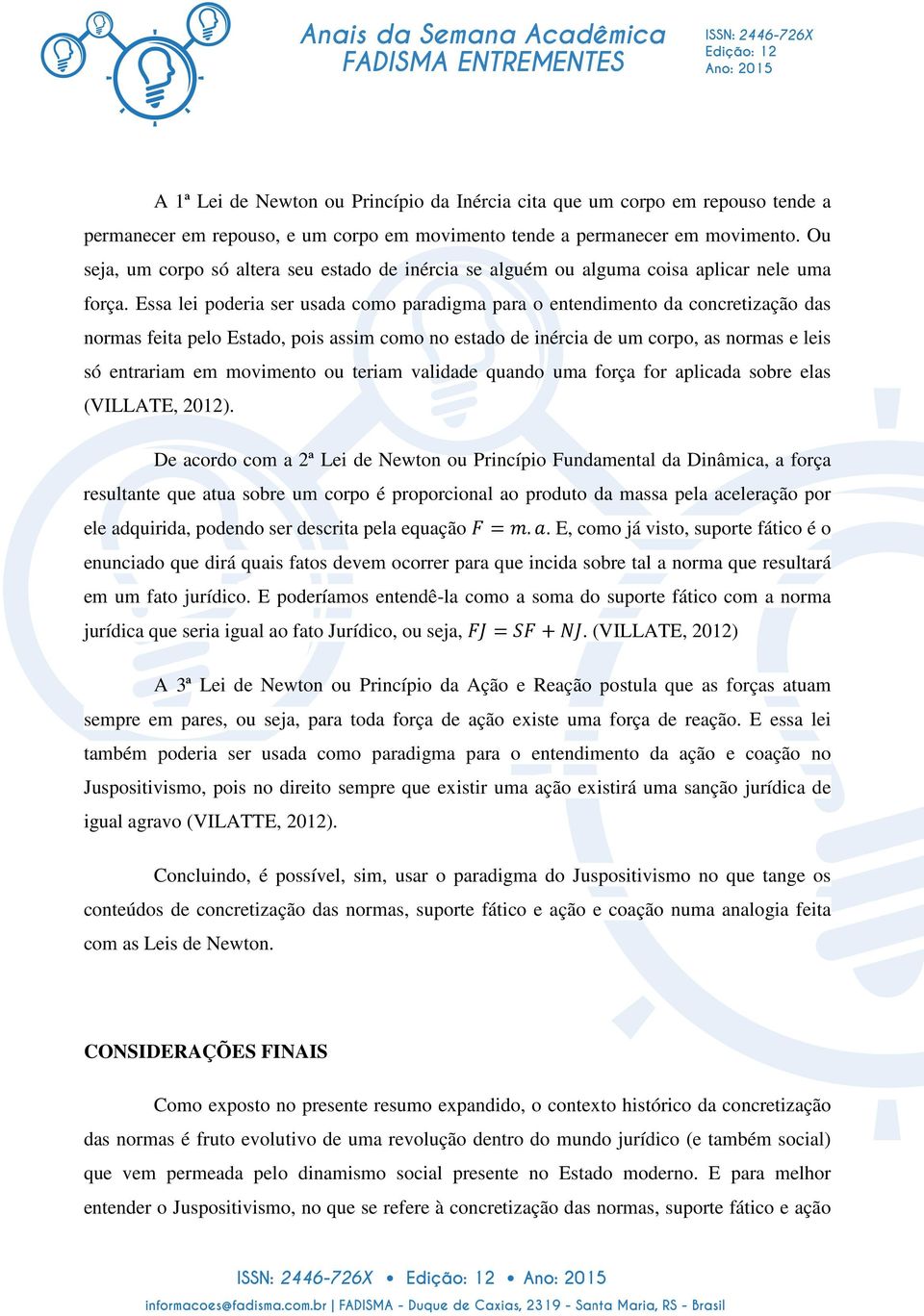 Anais da Semana Acadêmica
FADISMA ENTREMENTES

ISSN: 2446-726X
Edição: 12
Ano: 2015

A 1ª Lei de Newton ou Princípio da Inércia cita que um corpo em repouso tende a permanecer em repouso, e um corpo em movimento tende a permanecer em movimento. Ou seja, um corpo só altera seu estado de inércia se alguém ou alguma coisa aplicar nele uma força. Essa lei poderia ser usada como paradigma para o entendimento da concretização das normas feita pelo Estado, pois assim como no estado de inércia de um corpo, as normas e leis só entrariam em movimento ou teriam validade quando uma força for aplicada sobre elas (VILLATE, 2012).

De acordo com a 2ª Lei de Newton ou Princípio Fundamental da Dinâmica, a força resultante que atua sobre um corpo é proporcional ao produto da massa pela aceleração por ele adquirida, podendo ser descrita pela equação $F = m.a$. E, como já visto, suporte fático é o enunciado que dirá quais fatos devem ocorrer para que incida sobre tal a norma que resultará em um fato jurídico. E poderíamos entendê-la como a soma do suporte fático com a norma jurídica que seria igual ao fato Jurídico, ou seja, $FJ = SF + NJ$. (VILLATE, 2012)

A 3ª Lei de Newton ou Princípio da Ação e Reação postula que as forças atuam sempre em pares, ou seja, para toda força de ação existe uma força de reação. E essa lei também poderia ser usada como paradigma para o entendimento da ação e coação no Juspositivismo, pois no direito sempre que existir uma ação existirá uma sanção jurídica de igual agravo (VILATTE, 2012).

Concluindo, é possível, sim, usar o paradigma do Juspositivismo no que tange os conteúdos de concretização das normas, suporte fático e ação e coação numa analogia feita com as Leis de Newton.

CONSIDERAÇÕES FINAIS

Como exposto no presente resumo expandido, o contexto histórico da concretização das normas é fruto evolutivo de uma revolução dentro do mundo jurídico (e também social) que vem permeada pelo dinamismo social presente no Estado moderno. E para melhor entender o Juspositivismo, no que se refere à concretização das normas, suporte fático e ação

ISSN: 2446-726X • Edição: 12 • Ano: 2015
informacoes@fadisma.com.br | FADISMA - Duque de Caxias, 2319 - Santa Maria, RS - Brasil